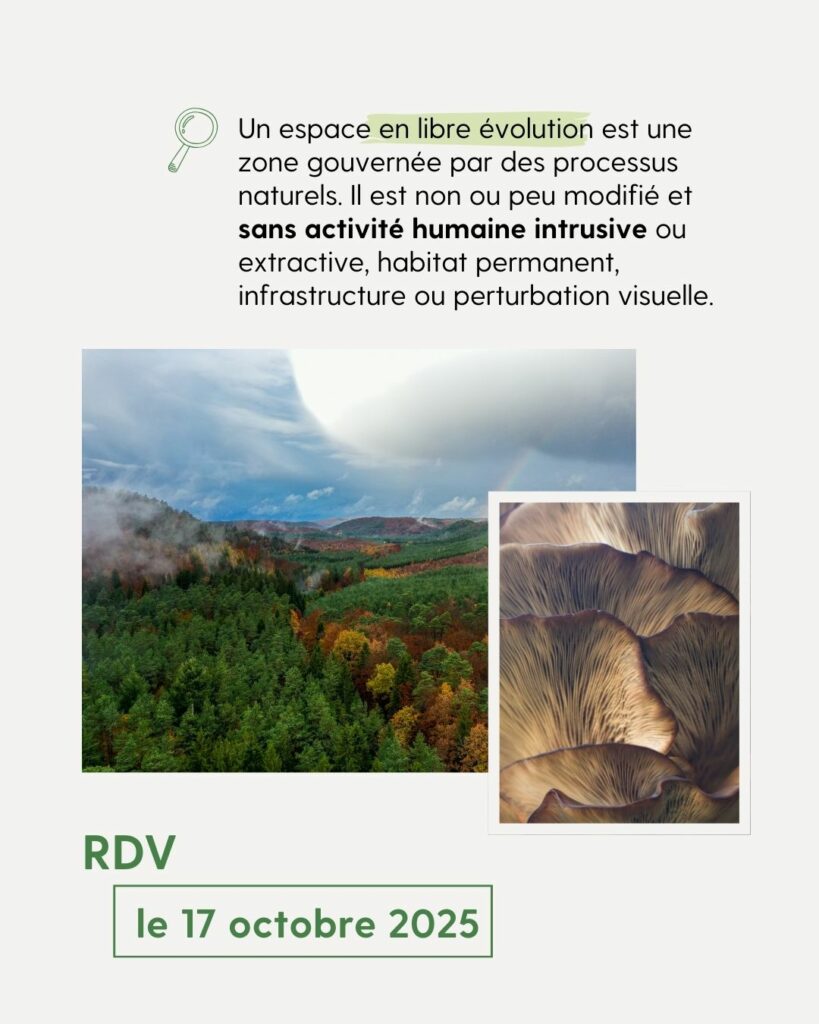 Un espace en libre évolution est une zone gouvernée par des processus naturels. Il est non ou peu modifié et sans activité humaine intrusive ou extractive, habitat permanent, infrastructure ou perturbation visuelle.

RDV

le 17 octobre 2025